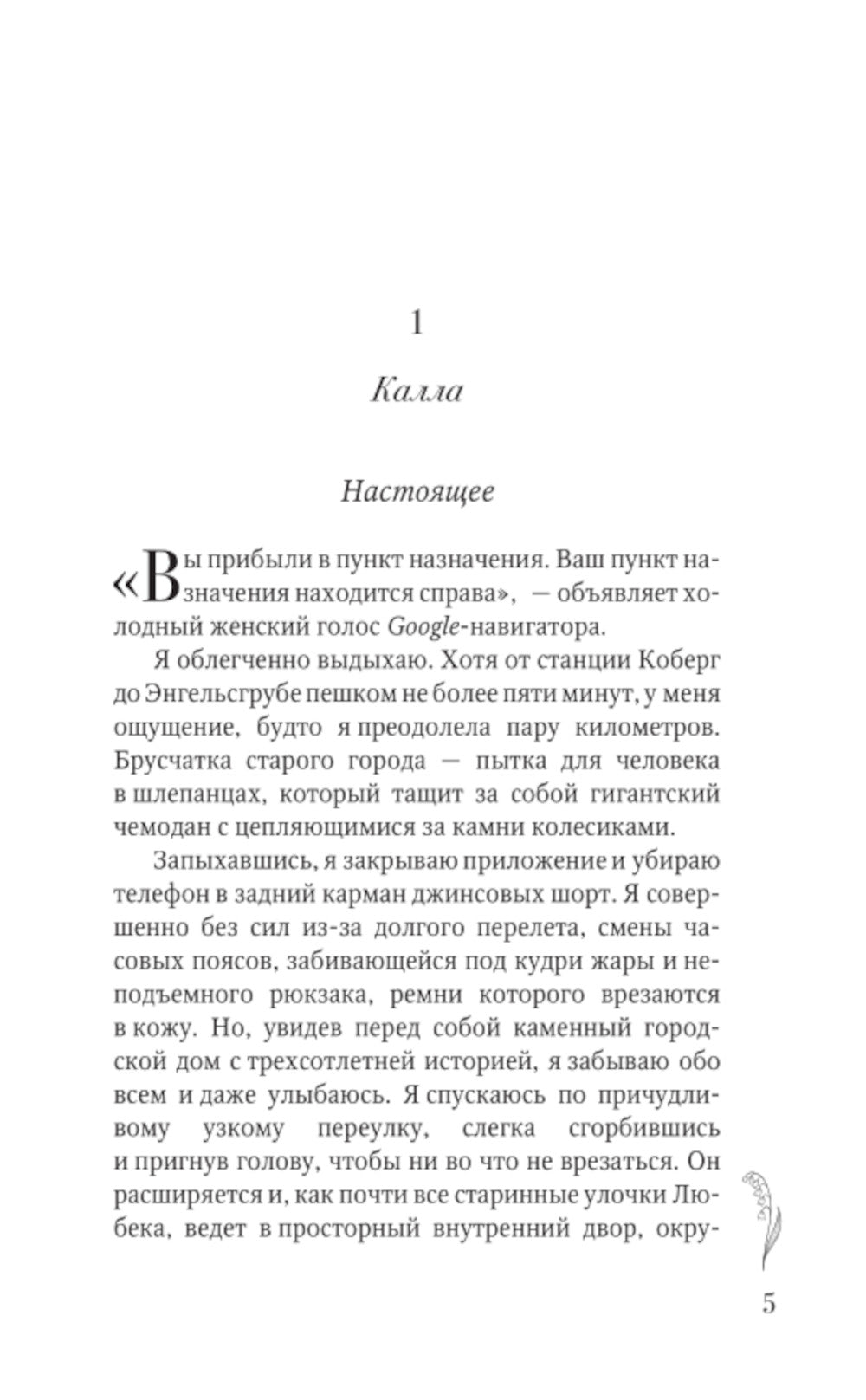 1

Калла

Настоящее

«Вы прибыли в пункт назначения. Ваш пункт назначения находится справа», — объявляет холодный женский голос Google-навигатора.

Я облегченно выдыхаю. Хотя от станции Коберг до Энгельсгрубе пешком не более пяти минут, у меня ощущение, будто я преодолела пару километров. Брусчатка старого города — пытка для человека в шлепанцах, который тащит за собой гигантский чемодан с цепляющимися за камни колесиками.

Запыхавшись, я закрываю приложение и убираю телефон в задний карман джинсовых шорт. Я совершенно без сил из-за долгого перелета, смены часовых поясов, забивающейся под кудри жары и неподъемного рюкзака, ремни которого врезаются в кожу. Но, увидев перед собой каменный городской дом с трехсотлетней историей, я забываю обо всем и даже улыбаюсь. Я спускаюсь по причудливому узкому переулку, слегка сгорбившись и пригнув голову, чтобы ни во что не врезаться. Он расширяется и, как почти все старинные улочки Любека, ведет в просторный внутренний двор, окру-

5